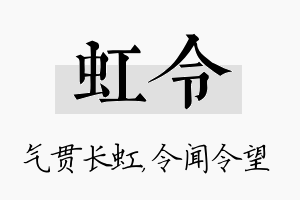 虹令

气贯长虹,令闻令望